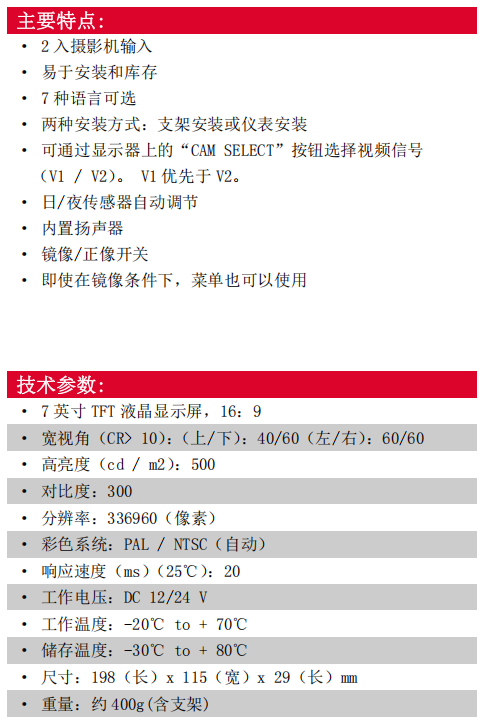 主要特点:

• 2 入摄影机输入
• 易于安装和库存
• 7 种语言可选
• 两种安装方式：支架安装或仪表安装
• 可通过显示器上的“CAM SELECT”按钮选择视频信号（V1 / V2）。 V1 优先于 V2。
• 日/夜传感器自动调节
• 内置扬声器
• 镜像/正像开关
• 即使在镜像条件下，菜单也可以使用

技术参数:

• 7 英寸 TFT 液晶显示屏，16：9
• 宽视角（CR> 10）:（上/下）：40/60（左/右）：60/60
• 高亮度（cd / m2）：500
• 对比度：300
• 分辨率：336960（像素）
• 彩色系统：PAL / NTSC（自动）
• 响应速度（ms）（25℃）：20
• 工作电压：DC 12/24 V
• 工作温度：-20℃ to + 70℃
• 储存温度：-30℃ to + 80℃
• 尺寸：198（长）x 115（宽）x 29（长）mm
• 重量：约 400g(含支架)